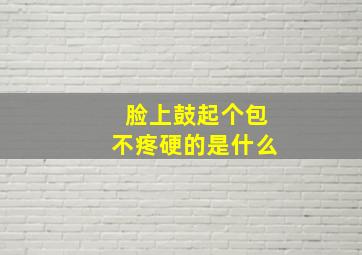 脸上鼓起个包
不疼硬的是什么